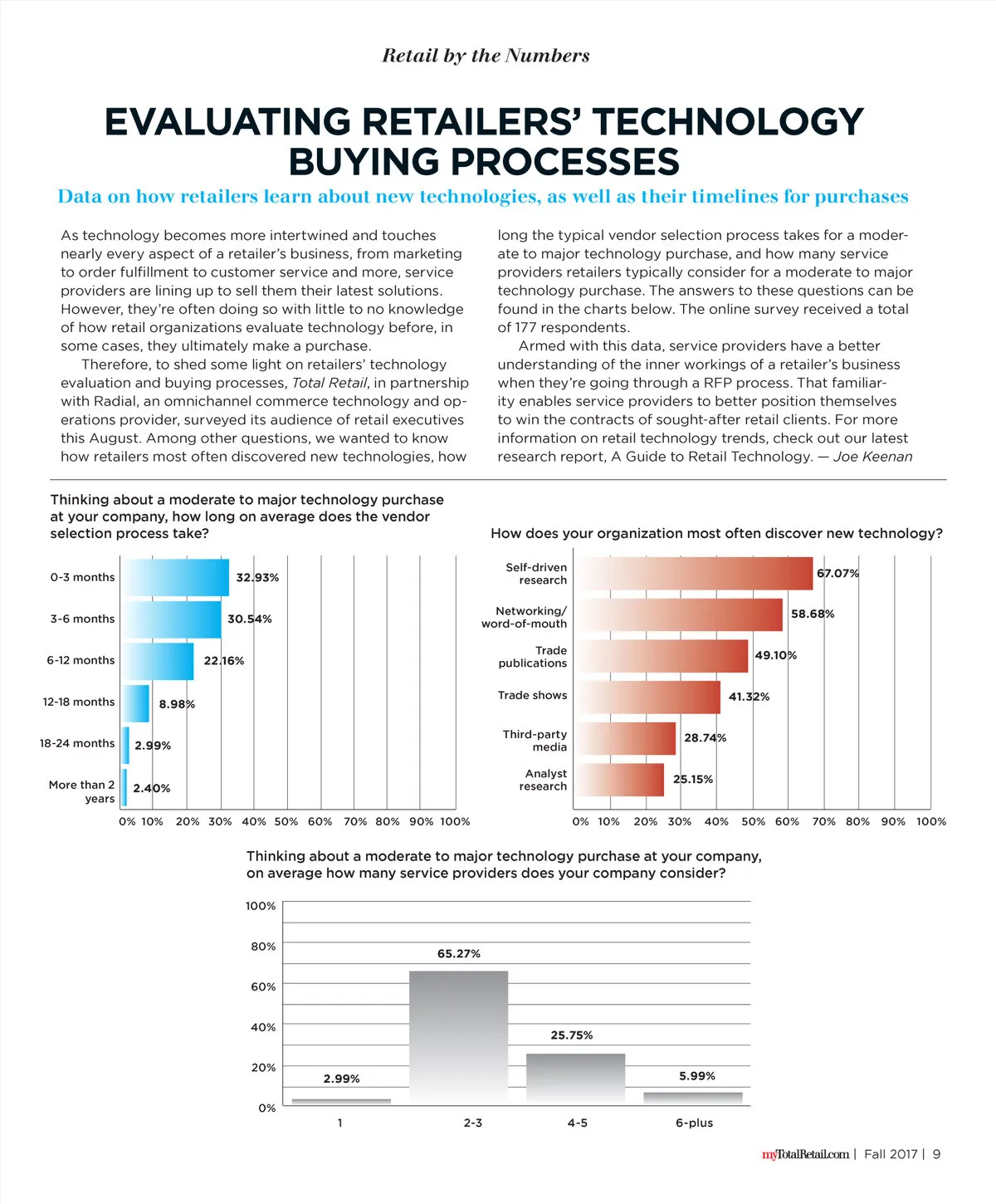 Retail by the Numbers

EVALUATING RETAILERS' TECHNOLOGY BUYING PROCESSES

Data on how retailers learn about new technologies, as well as their timelines for purchases

As technology becomes more intertwined and touches nearly every aspect of a retailer's business, from marketing to order fulfillment to customer service and more, service providers are lining up to sell them their latest solutions. However, they're often doing so with little to no knowledge of how retail organizations evaluate technology before, in some cases, they ultimately make a purchase.

Therefore, to shed some light on retailers' technology evaluation and buying processes, Total Retail, in partnership with Radial, an omnichannel commerce technology and operations provider, surveyed its audience of retail executives this August. Among other questions, we wanted to know how retailers most often discovered new technologies, how long the typical vendor selection process takes for a moderate to major technology purchase, and how many service providers retailers typically consider for a moderate to major technology purchase. The answers to these questions can be found in the charts below. The online survey received a total of 177 respondents.

Armed with this data, service providers have a better understanding of the inner workings of a retailer's business when they're going through a RFP process. That familiarity enables service providers to better position themselves to win the contracts of sought-after retail clients. For more information on retail technology trends, check out our latest research report, A Guide to Retail Technology. — Joe Keenan

Thinking about a moderate to major technology purchase at your company, how long on average does the vendor selection process take?

0-3 months 32.93%
3-6 months 30.54%
6-12 months 22.16%
12-18 months 8.98%
18-24 months 2.99%
More than 2 years 2.40%

0% 10% 20% 30% 40% 50% 60% 70% 80% 90% 100%

How does your organization most often discover new technology?

Self-driven research 67.07%
Networking/ word-of-mouth 58.68%
Trade publications 49.10%
Trade shows 41.32%
Third-party media 28.74%
Analyst research 25.15%

0% 10% 20% 30% 40% 50% 60% 70% 80% 90% 100%

Thinking about a moderate to major technology purchase at your company, on average how many service providers does your company consider?

100%
80%
60%
40%
20%
0%

2.99% 65.27% 25.75% 5.99%

1 2-3 4-5 6-plus

myTotalRetail.com | Fall 2017 | 9